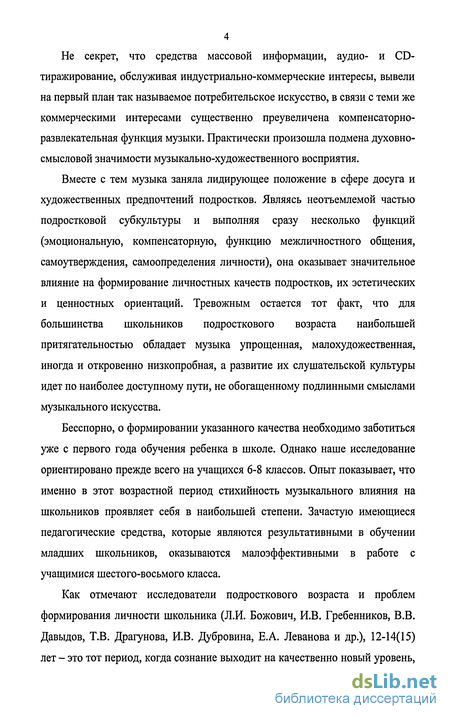 4

Не секрет, что средства массовой информации, аудио- и CD-тиражирование, обслуживая индустриально-коммерческие интересы, вывели на первый план так называемое потребительское искусство, в связи с теми же коммерческими интересами существенно преувеличена компенсаторно-развлекательная функция музыки. Практически произошла подмена духовно-смысловой значимости музыкально-художественного восприятия.

Вместе с тем музыка заняла лидирующее положение в сфере досуга и художественных предпочтений подростков. Являясь неотъемлемой частью подростковой субкультуры и выполняя сразу несколько функций (эмоциональную, компенсаторную, функцию межличностного общения, самоутверждения, самоопределения личности), она оказывает значительное влияние на формирование личностных качеств подростков, их эстетических и ценностных ориентаций. Тревожным остается тот факт, что для большинства школьников подросткового возраста наибольшей притягательностью обладает музыка упрощенная, малохудожественная, иногда и откровенно низкопробная, а развитие их слушательской культуры идет по наиболее доступному пути, не обогащенному подлинными смыслами музыкального искусства.

Бесспорно, о формировании указанного качества необходимо заботиться уже с первого года обучения ребенка в школе. Однако наше исследование ориентировано прежде всего на учащихся 6-8 классов. Опыт показывает, что именно в этот возрастной период стихийность музыкального влияния на школьников проявляет себя в наибольшей степени. Зачастую имеющиеся педагогические средства, которые являются результативными в обучении младших школьников, оказываются малоэффективными в работе с учащимися шестого-восьмого класса.

Как отмечают исследователи подросткового возраста и проблем формирования личности школьника (Л.И. Божович, И.В. Гребенников, В.В. Давыдов, Т.В. Драгунова, И.В. Дубровина, Е.А. Леванова и др.), 12-14(15) лет – это тот период, когда сознание выходит на качественно новый уровень,

dsLib.net
библиотека диссертаций